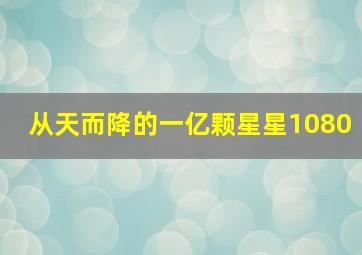 从天而降的一亿颗星星1080